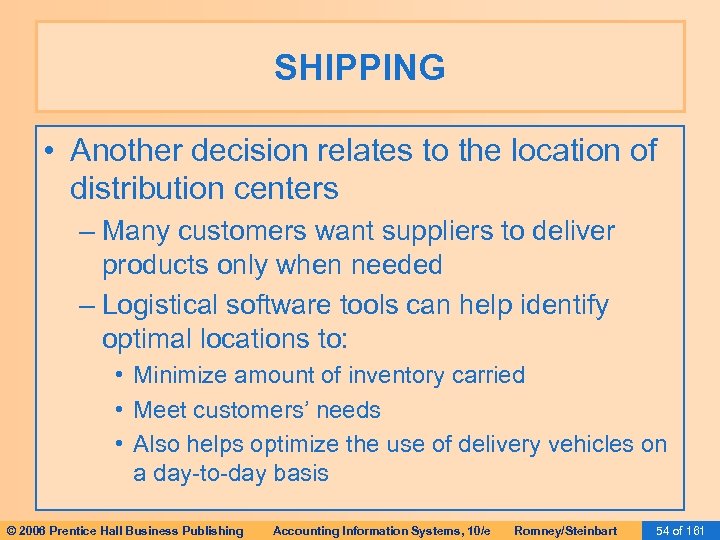 SHIPPING

• Another decision relates to the location of distribution centers

– Many customers want suppliers to deliver products only when needed

– Logistical software tools can help identify optimal locations to:

• Minimize amount of inventory carried

• Meet customers' needs

• Also helps optimize the use of delivery vehicles on a day-to-day basis

© 2006 Prentice Hall Business Publishing Accounting Information Systems, 10/e Romney/Steinbart 54 of 161